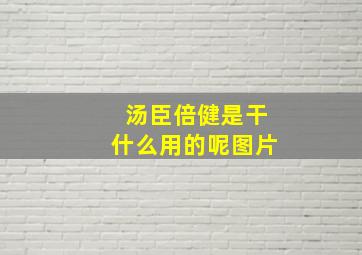 汤臣倍健是干什么用的呢图片